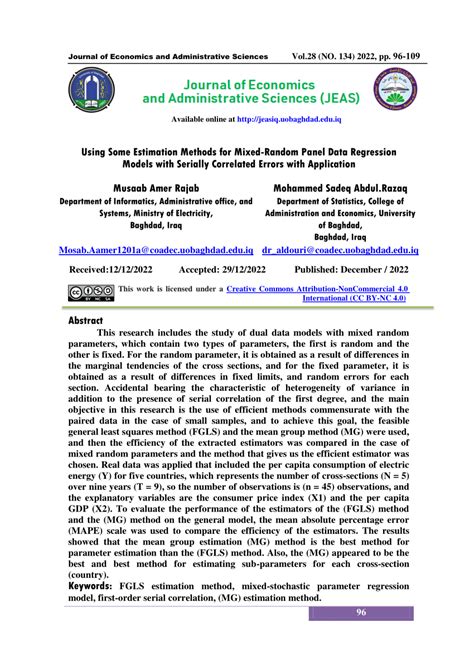 Journal of Economics and Administrative Sciences Vol.28 (NO. 134) 2022, pp. 96-109

Journal of Economics and Administrative Sciences (JEAS)

Available online at http://jeasiq.uobaghdad.edu.iq

Using Some Estimation Methods for Mixed-Random Panel Data Regression Models with Serially Correlated Errors with Application

Musaab Amer Rajab
Department of Informatics, Administrative office, and Systems, Ministry of Electricity, Baghdad, Iraq
Mosab.Aamer1201a@coadec.uobaghdad.edu.iq

Mohammed Sadeq Abdul.Razaq
Department of Statistics, College of Administration and Economics, University of Baghdad, Baghdad, Iraq
dr_aldouri@coadec.uobaghdad.edu.iq

Received:12/12/2022 Accepted: 29/12/2022 Published: December / 2022

This work is licensed under a Creative Commons Attribution-NonCommercial 4.0 International (CC BY-NC 4.0)

Abstract

This research includes the study of dual data models with mixed random parameters, which contain two types of parameters, the first is random and the other is fixed. For the random parameter, it is obtained as a result of differences in the marginal tendencies of the cross sections, and for the fixed parameter, it is obtained as a result of differences in fixed limits, and random errors for each section. Accidental bearing the characteristic of heterogeneity of variance in addition to the presence of serial correlation of the first degree, and the main objective in this research is the use of efficient methods commensurate with the paired data in the case of small samples, and to achieve this goal, the feasible general least squares method (FGLS) and the mean group method (MG) were used, and then the efficiency of the extracted estimators was compared in the case of mixed random parameters and the method that gives us the efficient estimator was chosen. Real data was applied that included the per capita consumption of electric energy (Y) for five countries, which represents the number of cross-sections (N = 5) over nine years (T = 9), so the number of observations is (n = 45) observations, and the explanatory variables are the consumer price index (X1) and the per capita GDP (X2). To evaluate the performance of the estimators of the (FGLS) method and the (MG) method on the general model, the mean absolute percentage error (MAPE) scale was used to compare the efficiency of the estimators. The results showed that the mean group estimation (MG) method is the best method for parameter estimation than the (FGLS) method. Also, the (MG) appeared to be the best and best method for estimating sub-parameters for each cross-section (country).

Keywords: FGLS estimation method, mixed-stochastic parameter regression model, first-order serial correlation, (MG) estimation method.

96